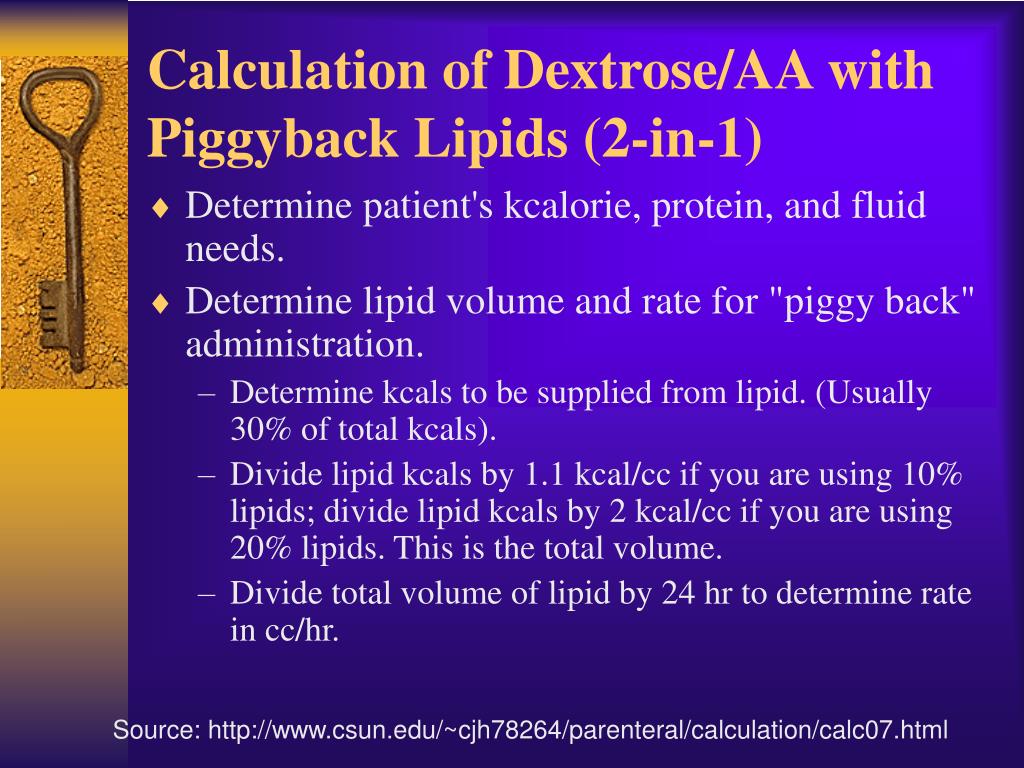 Calculation of Dextrose/AA with Piggyback Lipids (2-in-1)

♦ Determine patient's kcalorie, protein, and fluid needs.

♦ Determine lipid volume and rate for "piggy back" administration.

– Determine kcals to be supplied from lipid. (Usually 30% of total kcals).

– Divide lipid kcals by 1.1 kcal/cc if you are using 10% lipids; divide lipid kcals by 2 kcal/cc if you are using 20% lipids. This is the total volume.

– Divide total volume of lipid by 24 hr to determine rate in cc/hr.

Source: http://www.csun.edu/~cjh78264/parenteral/calculation/calc07.html